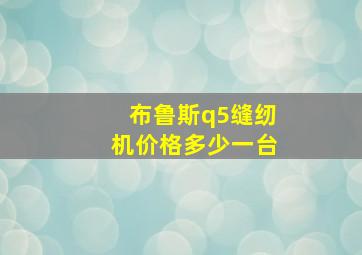 布鲁斯q5缝纫机价格多少一台